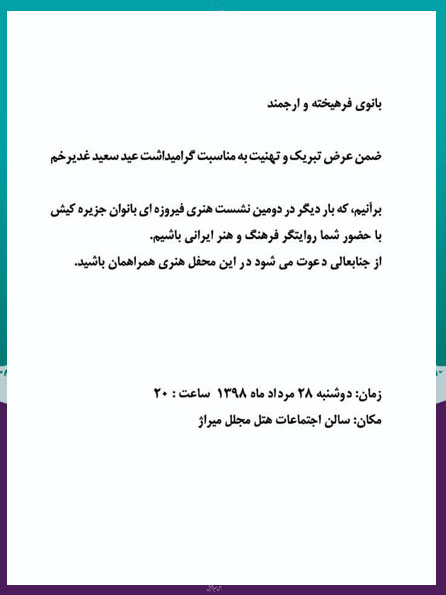 بانوی فرهیخته و ارجمند

ضمن عرض تبریک و تهنیت به مناسبت گرامیداشت عید سعید غدیرخم

برآنیم، که بار دیگر در دومین نشست هنری فیروزه ای بانوان جزیره کیش با حضور شما روایتگر فرهنگ و هنر ایرانی باشیم.
از جنابعالی دعوت می شود در این محفل هنری همراهمان باشید.

زمان: دوشنبه ۲۸ مرداد ماه ۱۳۹۸ ساعت : ۲۰
مکان: سالن اجتماعات هتل مجلل میراژ